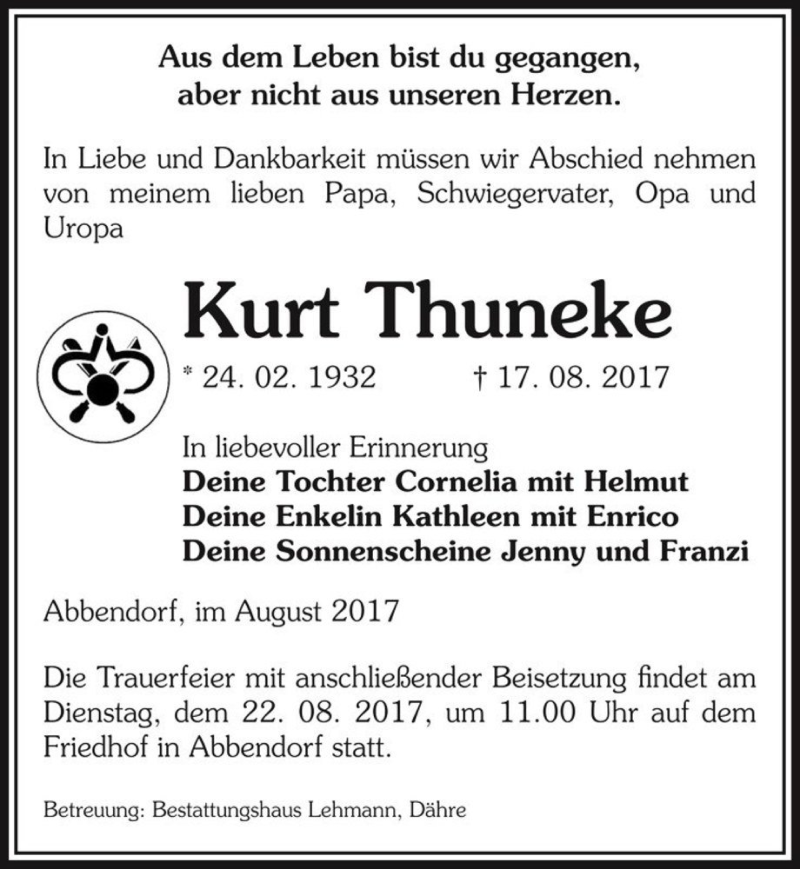 Aus dem Leben bist du gegangen,
aber nicht aus unseren Herzen.

In Liebe und Dankbarkeit müssen wir Abschied nehmen von meinem lieben Papa, Schwiegervater, Opa und Uropa

Kurt Thuneke

* 24. 02. 1932 † 17. 08. 2017

In liebevoller Erinnerung
Deine Tochter Cornelia mit Helmut
Deine Enkelin Kathleen mit Enrico
Deine Sonnenscheine Jenny und Franzi

Abbendorf, im August 2017

Die Trauerfeier mit anschließender Beisetzung findet am Dienstag, dem 22. 08. 2017, um 11.00 Uhr auf dem Friedhof in Abbendorf statt.

Betreuung: Bestattungshaus Lehmann, Dähre